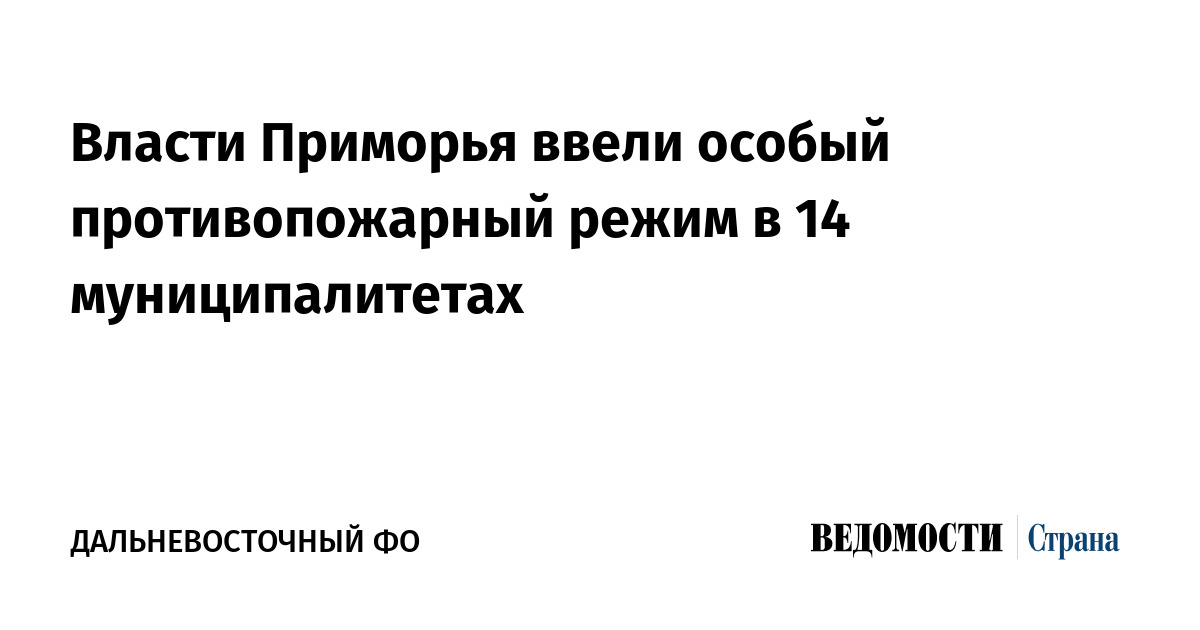 Власти Приморья ввели особый противопожарный режим в 14 муниципалитетах

ДАЛЬНЕВОСТОЧНЫЙ ФО

ВЕДОМОСТИ Страна